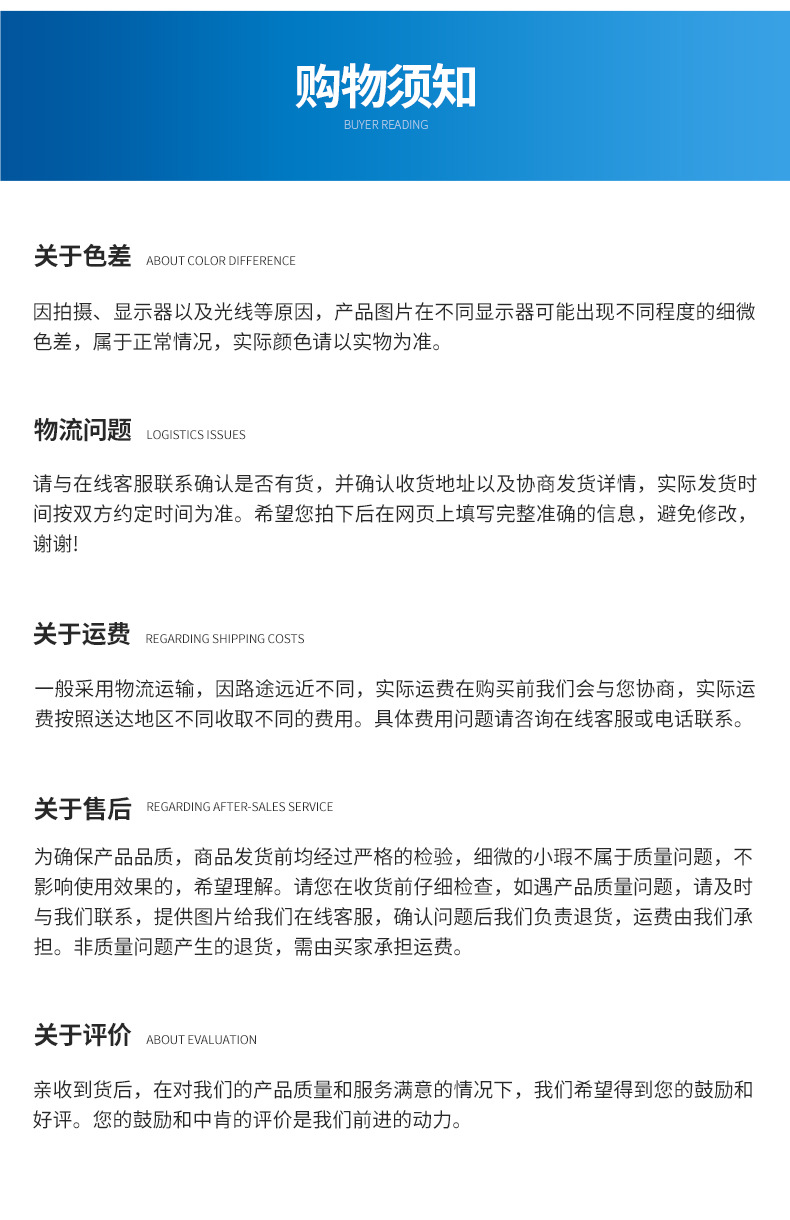 购物须知
BUYER READING

关于色差 ABOUT COLOR DIFFERENCE

因拍摄、显示器以及光线等原因，产品图片在不同显示器可能出现不同程度的细微色差，属于正常情况，实际颜色请以实物为准。

物流问题 LOGISTICS ISSUES

请与在线客服联系确认是否有货，并确认收货地址以及协商发货详情，实际发货时间按双方约定时间为准。希望您拍下后在网页上填写完整准确的信息，避免修改，谢谢!

关于运费 REGARDING SHIPPING COSTS

一般采用物流运输，因路途远近不同，实际运费在购买前我们会与您协商，实际运费按照送达地区不同收取不同的费用。具体费用问题请咨询在线客服或电话联系。

关于售后 REGARDING AFTER-SALES SERVICE

为确保产品品质，商品发货前均经过严格的检验，细微的小瑕不属于质量问题，不影响使用效果的，希望理解。请您在收货前仔细检查，如遇产品质量问题，请及时与我们联系，提供图片给我们在线客服，确认问题后我们负责退货，运费由我们承担。非质量问题产生的退货，需由买家承担运费。

关于评价 ABOUT EVALUATION

亲收到货后，在对我们的产品质量和服务满意的情况下，我们希望得到您的鼓励和好评。您的鼓励和中肯的评价是我们前进的动力。